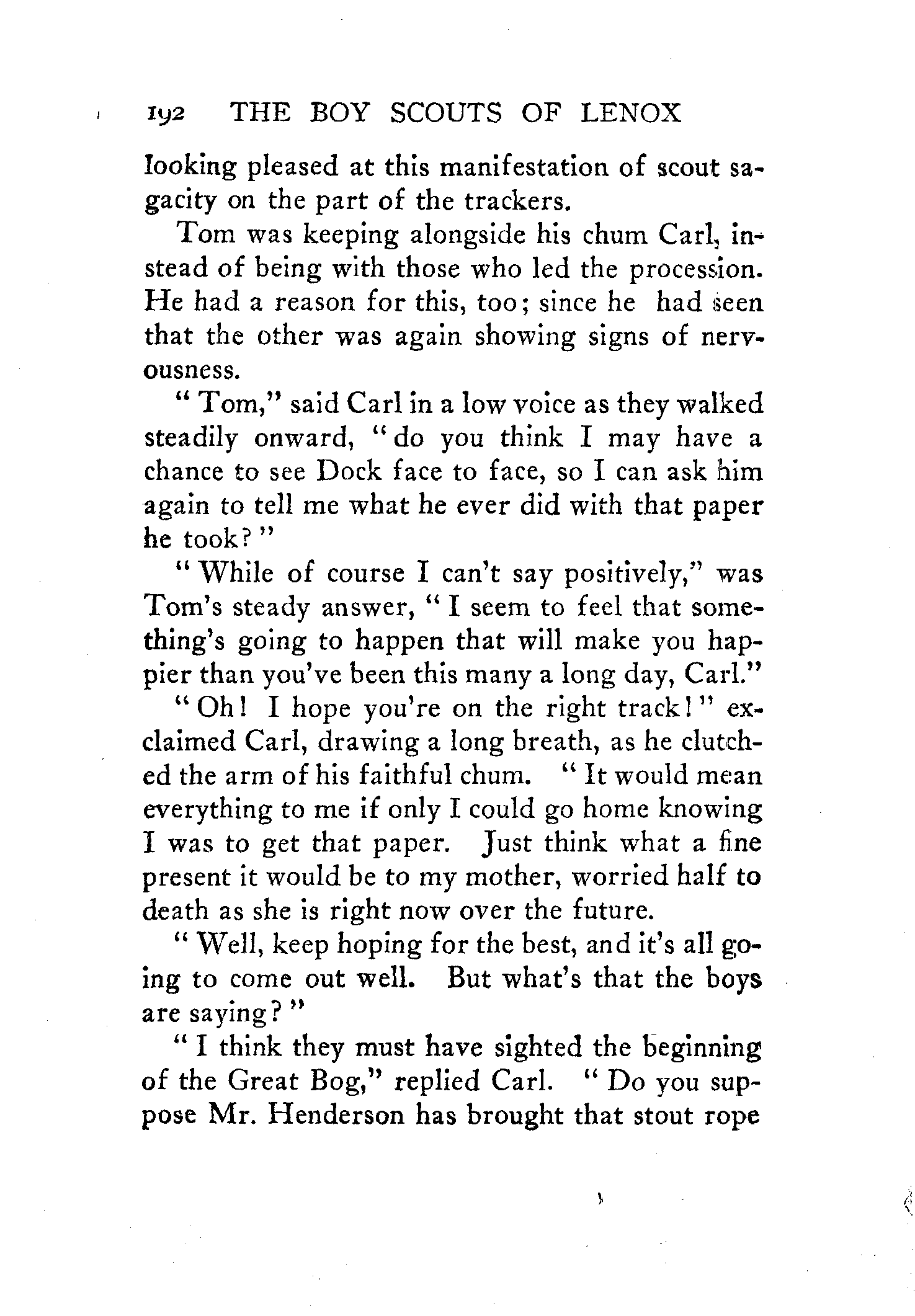 192 THE BOY SCOUTS OF LENOX

looking pleased at this manifestation of scout sagacity on the part of the trackers.

Tom was keeping alongside his chum Carl, instead of being with those who led the procession. He had a reason for this, too; since he had seen that the other was again showing signs of nervousness.

"Tom," said Carl in a low voice as they walked steadily onward, "do you think I may have a chance to see Dock face to face, so I can ask him again to tell me what he ever did with that paper he took?"

"While of course I can't say positively," was Tom's steady answer, "I seem to feel that something's going to happen that will make you happier than you've been this many a long day, Carl."

"Oh! I hope you're on the right track!" exclaimed Carl, drawing a long breath, as he clutched the arm of his faithful chum. "It would mean everything to me if only I could go home knowing I was to get that paper. Just think what a fine present it would be to my mother, worried half to death as she is right now over the future.

"Well, keep hoping for the best, and it's all going to come out well. But what's that the boys are saying?"

"I think they must have sighted the beginning of the Great Bog," replied Carl. "Do you suppose Mr. Henderson has brought that stout rope